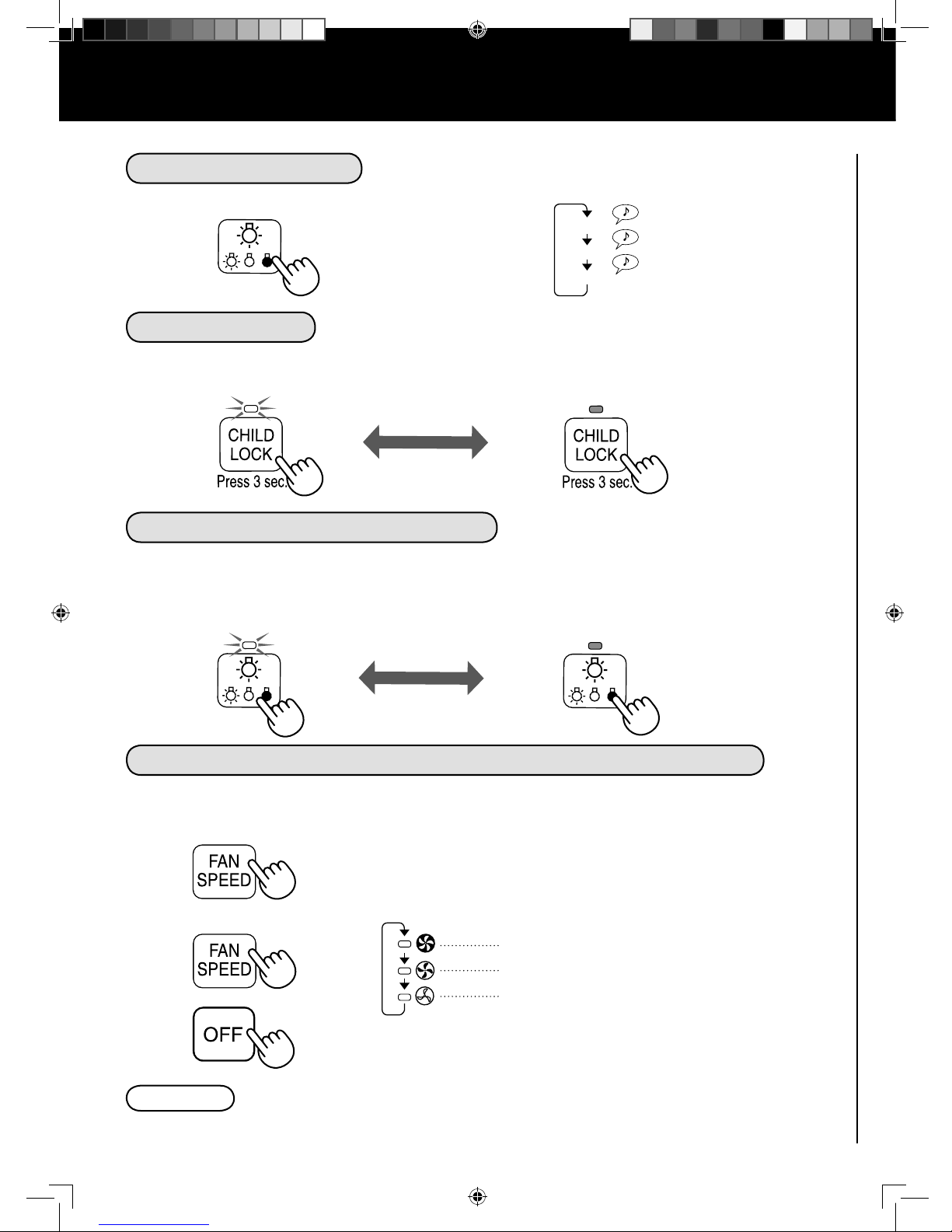 CHILD
LOCK
Press 3 sec.

CHILD
LOCK
Press 3 sec.

FAN
SPEED

FAN
SPEED

OFF